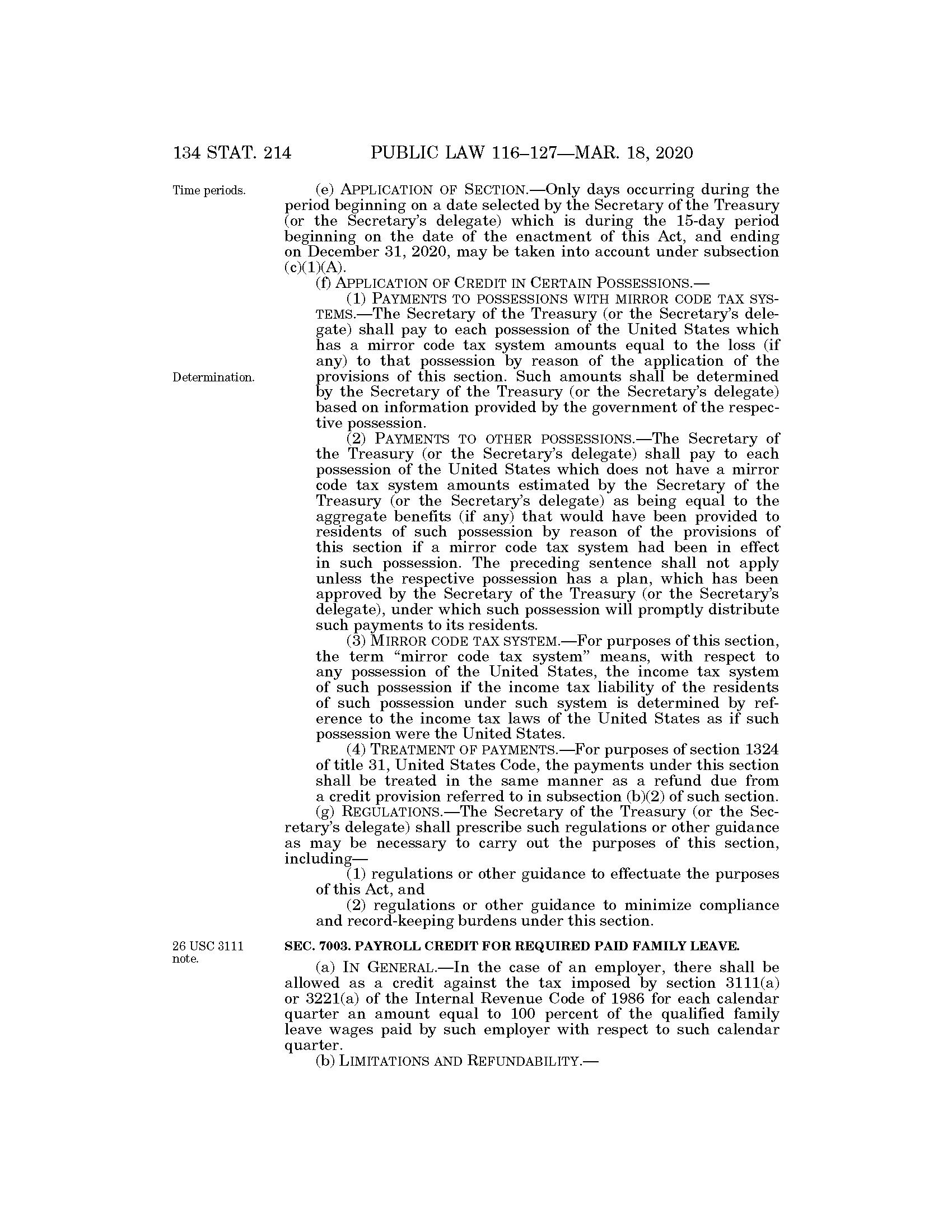 134 STAT. 214 PUBLIC LAW 116–127—MAR. 18, 2020

Time periods.

(e) APPLICATION OF SECTION.—Only days occurring during the period beginning on a date selected by the Secretary of the Treasury (or the Secretary's delegate) which is during the 15-day period beginning on the date of the enactment of this Act, and ending on December 31, 2020, may be taken into account under subsection (c)(1)(A).

(f) APPLICATION OF CREDIT IN CERTAIN POSSESSIONS.—

(1) PAYMENTS TO POSSESSIONS WITH MIRROR CODE TAX SYSTEMS.—The Secretary of the Treasury (or the Secretary's delegate) shall pay to each possession of the United States which has a mirror code tax system amounts equal to the loss (if any) to that possession by reason of the application of the provisions of this section. Such amounts shall be determined by the Secretary of the Treasury (or the Secretary's delegate) based on information provided by the government of the respective possession.

Determination.

(2) PAYMENTS TO OTHER POSSESSIONS.—The Secretary of the Treasury (or the Secretary's delegate) shall pay to each possession of the United States which does not have a mirror code tax system amounts estimated by the Secretary of the Treasury (or the Secretary's delegate) as being equal to the aggregate benefits (if any) that would have been provided to residents of such possession by reason of the provisions of this section if a mirror code tax system had been in effect in such possession. The preceding sentence shall not apply unless the respective possession has a plan, which has been approved by the Secretary of the Treasury (or the Secretary's delegate), under which such possession will promptly distribute such payments to its residents.

(3) MIRROR CODE TAX SYSTEM.—For purposes of this section, the term "mirror code tax system" means, with respect to any possession of the United States, the income tax system of such possession if the income tax liability of the residents of such possession under such system is determined by reference to the income tax laws of the United States as if such possession were the United States.

(4) TREATMENT OF PAYMENTS.—For purposes of section 1324 of title 31, United States Code, the payments under this section shall be treated in the same manner as a refund due from a credit provision referred to in subsection (b)(2) of such section.

(g) REGULATIONS.—The Secretary of the Treasury (or the Secretary's delegate) shall prescribe such regulations or other guidance as may be necessary to carry out the purposes of this section, including—

(1) regulations or other guidance to effectuate the purposes of this Act, and

(2) regulations or other guidance to minimize compliance and record-keeping burdens under this section.

26 USC 3111 note.

SEC. 7003. PAYROLL CREDIT FOR REQUIRED PAID FAMILY LEAVE.

(a) IN GENERAL.—In the case of an employer, there shall be allowed as a credit against the tax imposed by section 3111(a) or 3221(a) of the Internal Revenue Code of 1986 for each calendar quarter an amount equal to 100 percent of the qualified family leave wages paid by such employer with respect to such calendar quarter.

(b) LIMITATIONS AND REFUNDABILITY.—